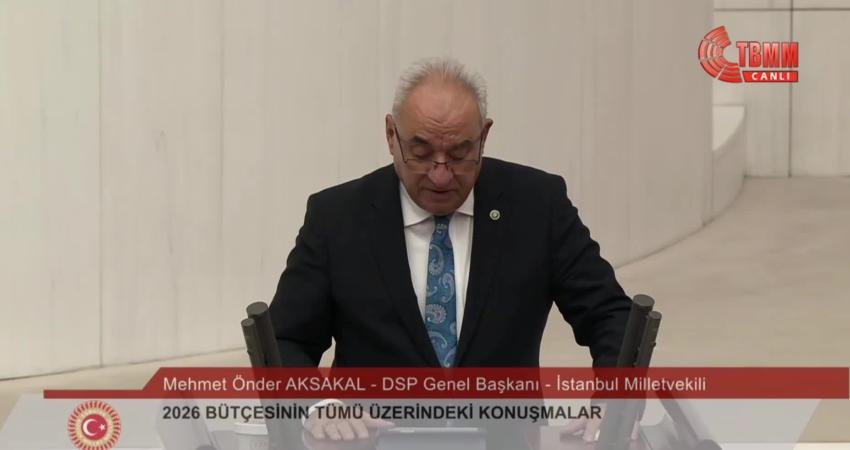 TBMM
CANLI

Mehmet Önder AKSAKAL - DSP Genel Başkanı - İstanbul Milletvekili

2026 BÜTÇESİNİN TÜMÜ ÜZERİNDEKİ KONUŞMALAR